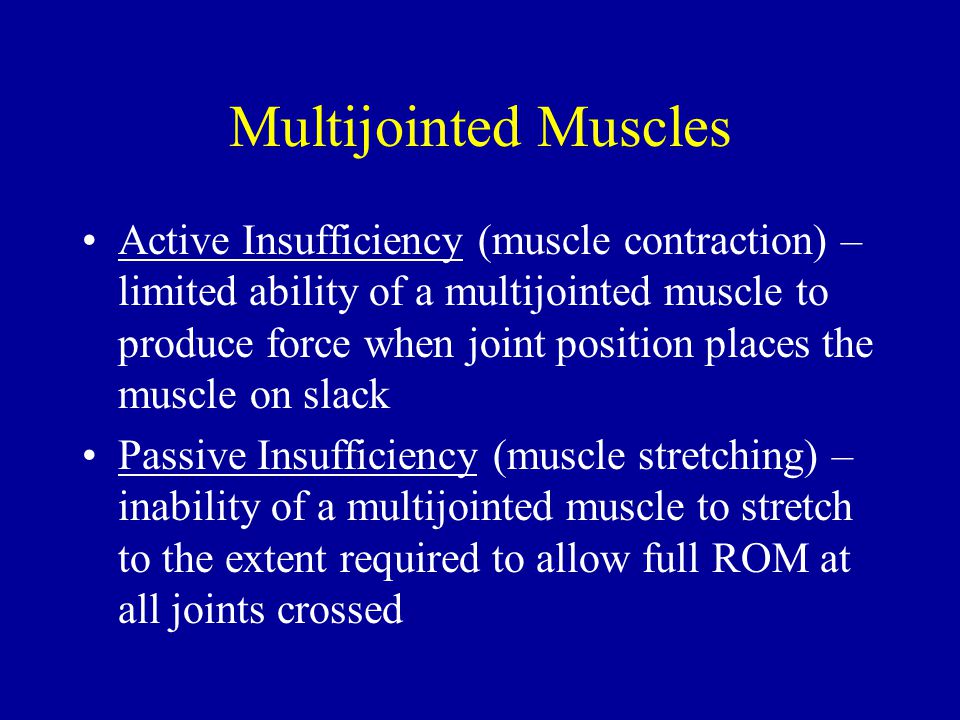 Multijointed Muscles

• Active Insufficiency (muscle contraction) – limited ability of a multijointed muscle to produce force when joint position places the muscle on slack

• Passive Insufficiency (muscle stretching) – inability of a multijointed muscle to stretch to the extent required to allow full ROM at all joints crossed